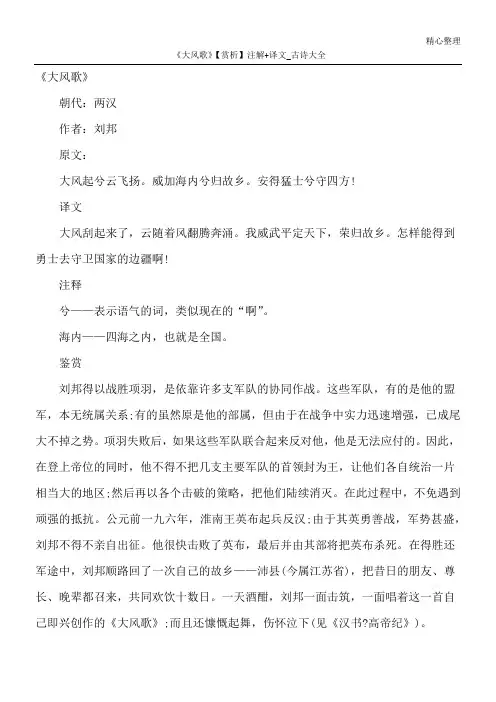 精心整理

《大风歌》【赏析】注解+译文_古诗大全

《大风歌》

朝代：两汉

作者：刘邦

原文：

大风起兮云飞扬。威加海内兮归故乡。安得猛士兮守四方！

译文

大风刮起来了，云随着风翻腾奔涌。我威武平定天下，荣归故乡。怎样能得到勇士去守卫国家的边疆啊！

注释

兮——表示语气的词，类似现在的“啊”。

海内——四海之内，也就是全国。

鉴赏

刘邦得以战胜项羽，是依靠许多支军队的协同作战。这些军队，有的是他的盟军，本无统属关系;有的虽然原是他的部属，但由于在战争中实力迅速增强，已成尾大不掉之势。项羽失败后，如果这些军队联合起来反对他，他是无法应付的。因此，在登上帝位的同时，他不得不把几支主要军队的首领封为王，让他们各自统治一片相当大的地区;然后再以各个击破的策略，把他们陆续消灭。在此过程中，不免遇到顽强的抵抗。公元前一九六年，淮南王英布起兵反汉;由于其英勇善战，军势甚盛，刘邦不得不亲自出征。他很快击败了英布，最后并由其部将把英布杀死。在得胜还军途中，刘邦顺路回了一次自己的故乡——沛县(今属江苏省)，把昔日的朋友、尊长、晚辈都召来，共同欢饮十数日。一天酒酣，刘邦一面击筑，一面唱着这一首自己即兴创作的《大风歌》;而且还慷慨起舞，伤怀泣下(见《汉书?高帝纪》)。